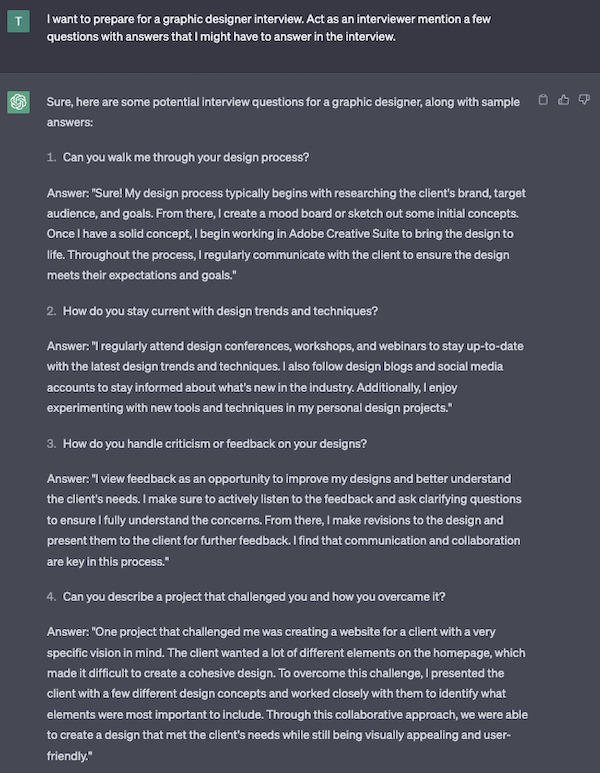 T

I want to prepare for a graphic designer interview. Act as an interviewer mention a few questions with answers that I might have to answer in the interview.

Sure, here are some potential interview questions for a graphic designer, along with sample answers:

1. Can you walk me through your design process?

Answer: "Sure! My design process typically begins with researching the client's brand, target audience, and goals. From there, I create a mood board or sketch out some initial concepts. Once I have a solid concept, I begin working in Adobe Creative Suite to bring the design to life. Throughout the process, I regularly communicate with the client to ensure the design meets their expectations and goals."

2. How do you stay current with design trends and techniques?

Answer: "I regularly attend design conferences, workshops, and webinars to stay up-to-date with the latest design trends and techniques. I also follow design blogs and social media accounts to stay informed about what's new in the industry. Additionally, I enjoy experimenting with new tools and techniques in my personal design projects."

3. How do you handle criticism or feedback on your designs?

Answer: "I view feedback as an opportunity to improve my designs and better understand the client's needs. I make sure to actively listen to the feedback and ask clarifying questions to ensure I fully understand the concerns. From there, I make revisions to the design and present them to the client for further feedback. I find that communication and collaboration are key in this process."

4. Can you describe a project that challenged you and how you overcame it?

Answer: "One project that challenged me was creating a website for a client with a very specific vision in mind. The client wanted a lot of different elements on the homepage, which made it difficult to create a cohesive design. To overcome this challenge, I presented the client with a few different design concepts and worked closely with them to identify what elements were most important to include. Through this collaborative approach, we were able to create a design that met the client's needs while still being visually appealing and user-friendly."